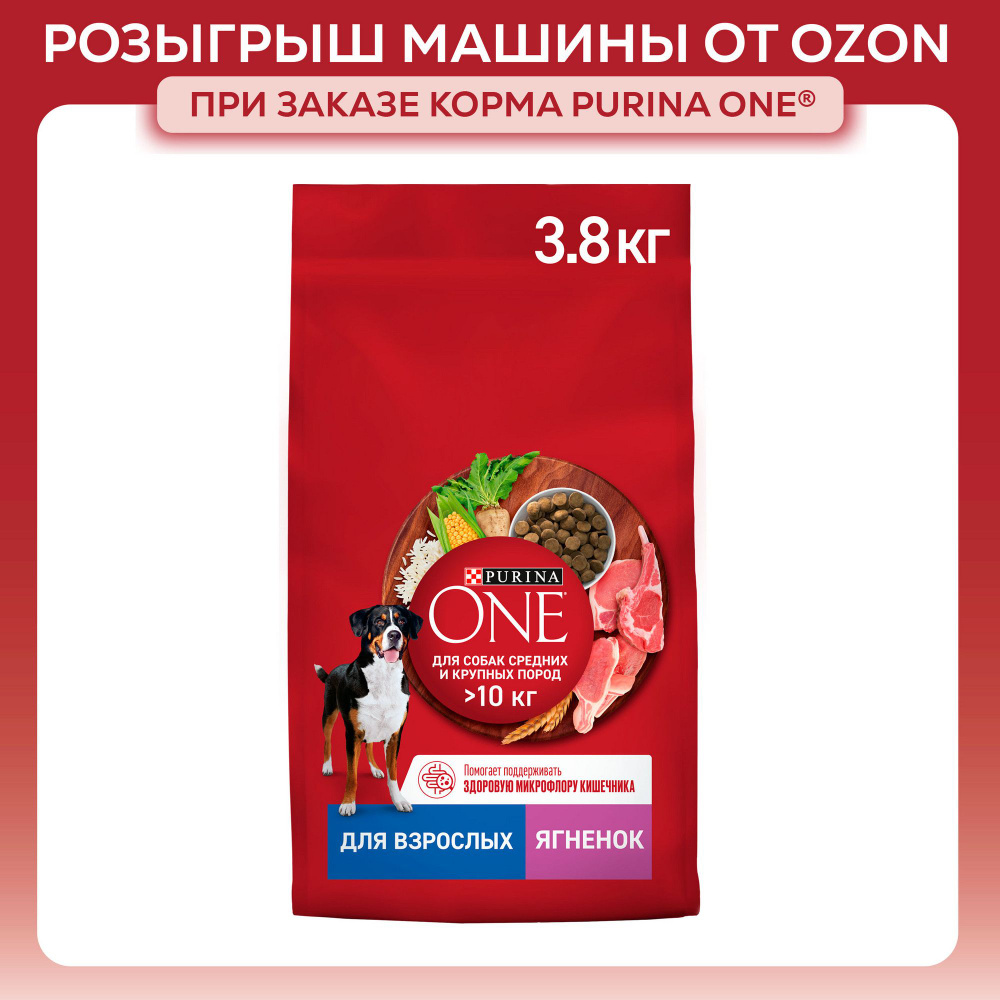 РОЗЫГРЫШ МАШИНЫ ОТ OZON
ПРИ ЗАКАЗЕ КОРМА PURINA ONE®

3.8 кг

PURINA
ONE
ДЛЯ СОБАК СРЕДНИХ И КРУПНЫХ ПОРОД
>10 кг

Помогает поддерживать
ЗДОРОВУЮ МИКРОФЛОРУ КИШЕЧНИКА

ДЛЯ ВЗРОСЛЫХ
ЯГНЕНОК